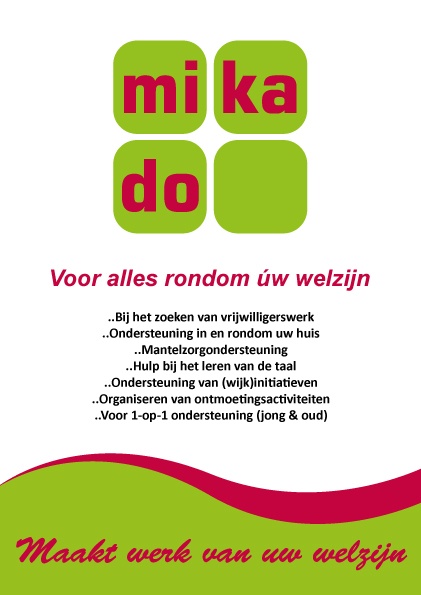 mi ka
do

Voor alles rondom úw welzijn

..Bij het zoeken van vrijwilligerswerk
..Ondersteuning in en rondom uw huis
..Mantelzorgondersteuning
..Hulp bij het leren van de taal
..Ondersteuning van (wijk)initiatieven
..Organiseren van ontmoetingsactiviteiten
..Voor 1-op-1 ondersteuning (jong & oud)

Maakt werk van uw welzijn